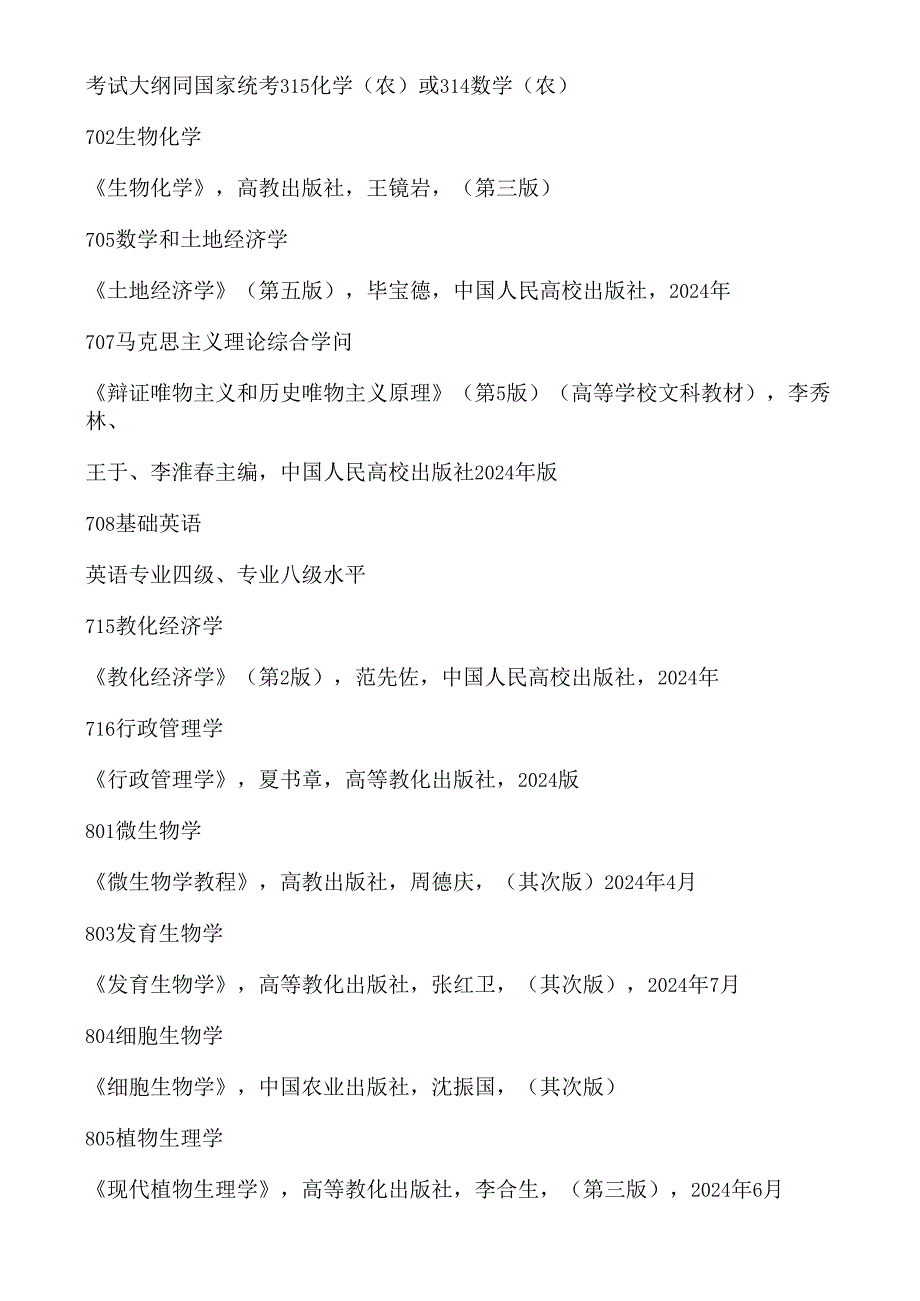 考试大纲同国家统考315化学（农）或314数学（农）

702生物化学

《生物化学》，高教出版社，王镜岩，（第三版）

705数学和土地经济学

《土地经济学》（第五版），毕宝德，中国人民高校出版社，2024年

707马克思主义理论综合学问

《辩证唯物主义和历史唯物主义原理》（第5版）（高等学校文科教材），李秀林、

王于、李淮春主编，中国人民高校出版社2024年版

708基础英语

英语专业四级、专业八级水平

715教化经济学

《教化经济学》（第2版），范先佐，中国人民高校出版社，2024年

716行政管理学

《行政管理学》，夏书章，高等教化出版社，2024版

801微生物学

《微生物学教程》，高教出版社，周德庆，（其次版）2024年4月

803发育生物学

《发育生物学》，高等教化出版社，张红卫，（其次版），2024年7月

804细胞生物学

《细胞生物学》，中国农业出版社，沈振国，（其次版）

805植物生理学

《现代植物生理学》，高等教化出版社，李合生，（第三版），2024年6月